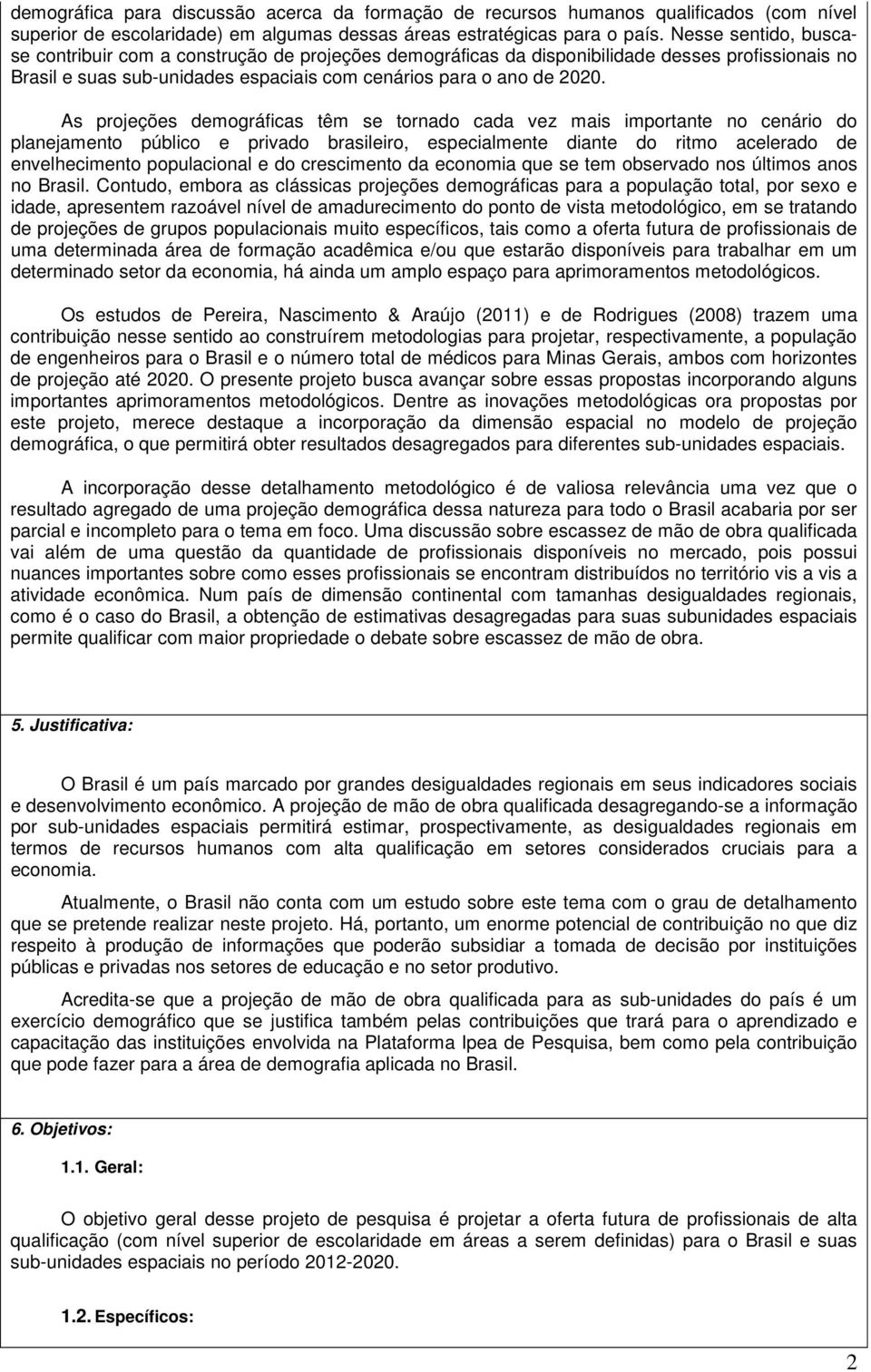 demográfica para discussão acerca da formação de recursos humanos qualificados (com nível superior de escolaridade) em algumas dessas áreas estratégicas para o país. Nesse sentido, busca-se contribuir com a construção de projeções demográficas da disponibilidade desses profissionais no Brasil e suas sub-unidades espaciais com cenários para o ano de 2020.

As projeções demográficas têm se tornado cada vez mais importante no cenário do planejamento público e privado brasileiro, especialmente diante do ritmo acelerado de envelhecimento populacional e do crescimento da economia que se tem observado nos últimos anos no Brasil. Contudo, embora as clássicas projeções demográficas para a população total, por sexo e idade, apresentem razoável nível de amadurecimento do ponto de vista metodológico, em se tratando de projeções de grupos populacionais muito específicos, tais como a oferta futura de profissionais de uma determinada área de formação acadêmica e/ou que estarão disponíveis para trabalhar em um determinado setor da economia, há ainda um amplo espaço para aprimoramentos metodológicos.

Os estudos de Pereira, Nascimento & Araújo (2011) e de Rodrigues (2008) trazem uma contribuição nesse sentido ao construírem metodologias para projetar, respectivamente, a população de engenheiros para o Brasil e o número total de médicos para Minas Gerais, ambos com horizontes de projeção até 2020. O presente projeto busca avançar sobre essas propostas incorporando alguns importantes aprimoramentos metodológicos. Dentre as inovações metodológicas ora propostas por este projeto, merece destaque a incorporação da dimensão espacial no modelo de projeção demográfica, o que permitirá obter resultados desagregados para diferentes sub-unidades espaciais.

A incorporação desse detalhamento metodológico é de valiosa relevância uma vez que o resultado agregado de uma projeção demográfica dessa natureza para todo o Brasil acabaria por ser parcial e incompleto para o tema em foco. Uma discussão sobre escassez de mão de obra qualificada vai além de uma questão da quantidade de profissionais disponíveis no mercado, pois possui nuances importantes sobre como esses profissionais se encontram distribuídos no território vis a vis a atividade econômica. Num país de dimensão continental com tamanhas desigualdades regionais, como é o caso do Brasil, a obtenção de estimativas desagregadas para suas subunidades espaciais permite qualificar com maior propriedade o debate sobre escassez de mão de obra.

5. Justificativa:

O Brasil é um país marcado por grandes desigualdades regionais em seus indicadores sociais e desenvolvimento econômico. A projeção de mão de obra qualificada desagregando-se a informação por sub-unidades espaciais permitirá estimar, prospectivamente, as desigualdades regionais em termos de recursos humanos com alta qualificação em setores considerados cruciais para a economia.

Atualmente, o Brasil não conta com um estudo sobre este tema com o grau de detalhamento que se pretende realizar neste projeto. Há, portanto, um enorme potencial de contribuição no que diz respeito à produção de informações que poderão subsidiar a tomada de decisão por instituições públicas e privadas nos setores de educação e no setor produtivo.

Acredita-se que a projeção de mão de obra qualificada para as sub-unidades do país é um exercício demográfico que se justifica também pelas contribuições que trará para o aprendizado e capacitação das instituições envolvida na Plataforma Ipea de Pesquisa, bem como pela contribuição que pode fazer para a área de demografia aplicada no Brasil.

6. Objetivos:

1.1. Geral:

O objetivo geral desse projeto de pesquisa é projetar a oferta futura de profissionais de alta qualificação (com nível superior de escolaridade em áreas a serem definidas) para o Brasil e suas sub-unidades espaciais no período 2012-2020.

1.2. Específicos:

2